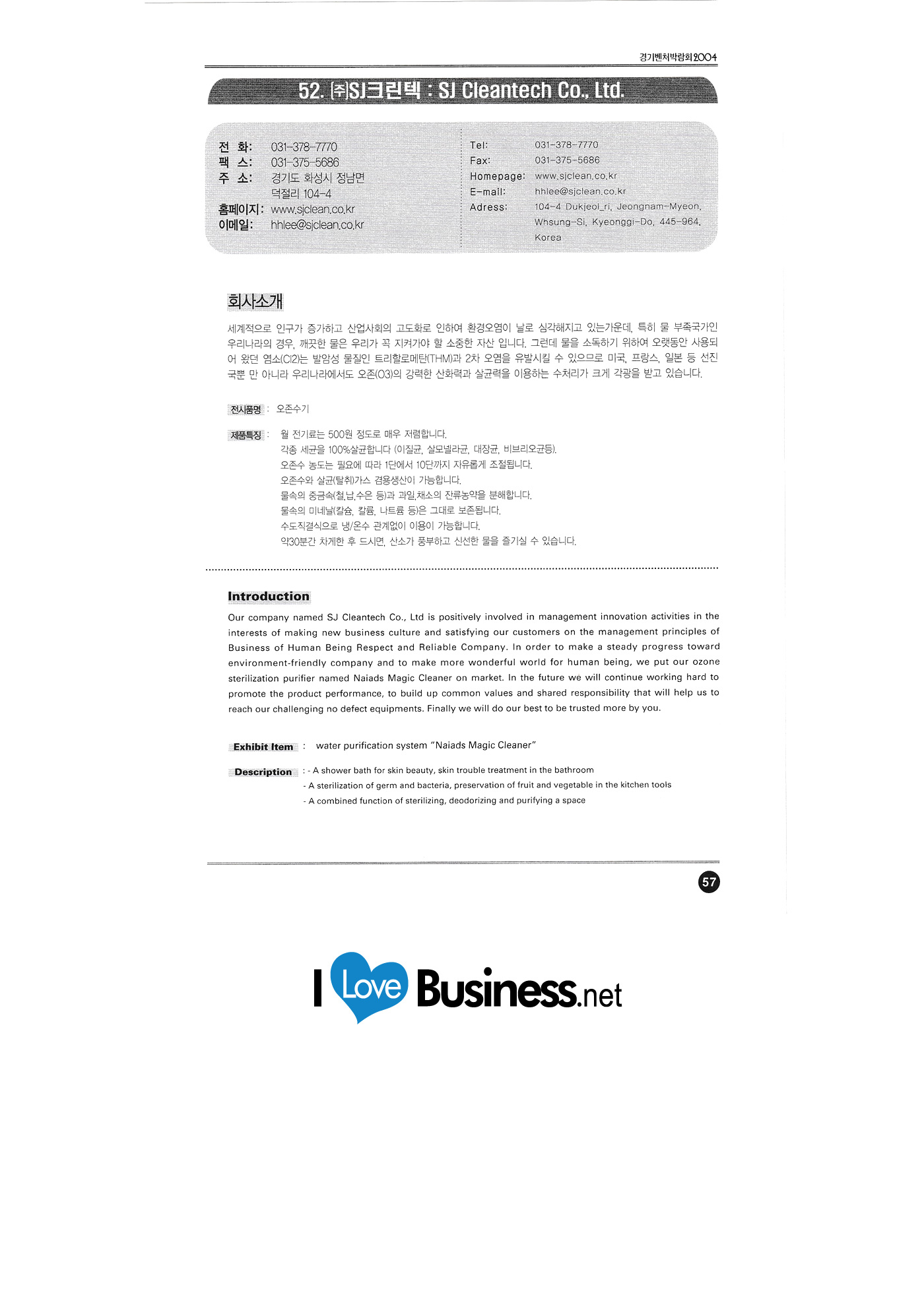 경기벤처박람회2004

52. (주)SJ크린텍 : SJ Cleantech Co., Ltd.

전 화: 031-378-7770
팩 스: 031-375-5686
주 소: 경기도 화성시 정남면 덕절리 104-4
홈페이지: www.sjclean.co.kr
이메일: hhlee@sjclean.co.kr

Tel: 031-378-7770
Fax: 031-375-5686
Homepage: www.sjclean.co.kr
E-mail: hhlee@sjclean.co.kr
Adress: 104-4 Dukjeol_ri, Jeongnam-Myeon, Whsung-Si, Kyeonggi-Do, 445-964, Korea

회사소개

세계적으로 인구가 증가하고 산업사회의 고도화로 인하여 환경오염이 날로 심각해지고 있는가운데, 특히 물 부족국가인 우리나라의 경우, 깨끗한 물은 우리가 꼭 지켜가야 할 소중한 자산 입니다. 그런데 물을 소독하기 위하여 오랫동안 사용되어 왔던 염소(Cl2)는 발암성 물질인 트리할로메탄(THM)과 2차 오염을 유발시킬 수 있으므로 미국, 프랑스, 일본 등 선진국뿐 만 아니라 우리나라에서도 오존(O3)의 강력한 산화력과 살균력을 이용하는 수처리가 크게 각광을 받고 있습니다.

전시품명 : 오존수기

제품특징 : 월 전기료는 500원 정도로 매우 저렴합니다.
각종 세균을 100%살균합니다 (이질균, 살모넬라균, 대장균, 비브리오균등).
오존수 농도는 필요에 따라 1단에서 10단까지 자유롭게 조절됩니다.
오존수와 살균(탈취)가스 겸용생산이 가능합니다.
물속의 중금속(철,납,수은 등)과 과일,채소의 잔류농약을 분해합니다.
물속의 미네날(칼슘, 칼륨, 나트륨 등)은 그대로 보존됩니다.
수도직결식으로 냉/온수 관계없이 이용이 가능합니다.
약30분간 차게한 후 드시면, 산소가 풍부하고 신선한 물을 즐기실 수 있습니다.

Introduction

Our company named SJ Cleantech Co., Ltd is positively involved in management innovation activities in the interests of making new business culture and satisfying our customers on the management principles of Business of Human Being Respect and Reliable Company. In order to make a steady progress toward environment-friendly company and to make more wonderful world for human being, we put our ozone sterilization purifier named Naiads Magic Cleaner on market. In the future we will continue working hard to promote the product performance, to build up common values and shared responsibility that will help us to reach our challenging no defect equipments. Finally we will do our best to be trusted more by you.

Exhibit Item : water purification system "Naiads Magic Cleaner"

Description : - A shower bath for skin beauty, skin trouble treatment in the bathroom
- A sterilization of germ and bacteria, preservation of fruit and vegetable in the kitchen tools
- A combined function of sterilizing, deodorizing and purifying a space

57

I Love Business.net